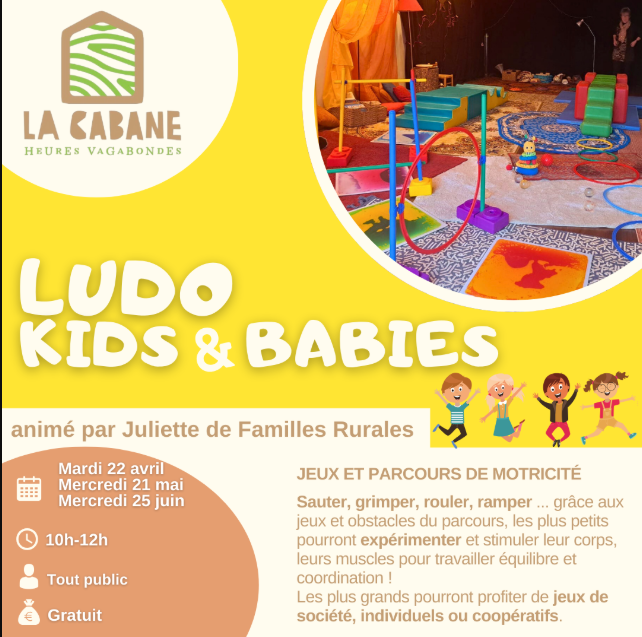 LA CABANE
HEURES VAGABONDES

LUDO
KIDS & BABIES

animé par Juliette de Familles Rurales

Mardi 22 avril
Mercredi 21 mai
Mercredi 25 juin

10h-12h

Tout public

Gratuit

JEUX ET PARCOURS DE MOTRICITÉ

Sauter, grimper, rouler, ramper ... grâce aux jeux et obstacles du parcours, les plus petits pourront expérimenter et stimuler leur corps, leurs muscles pour travailler équilibre et coordination !
Les plus grands pourront profiter de jeux de société, individuels ou coopératifs.